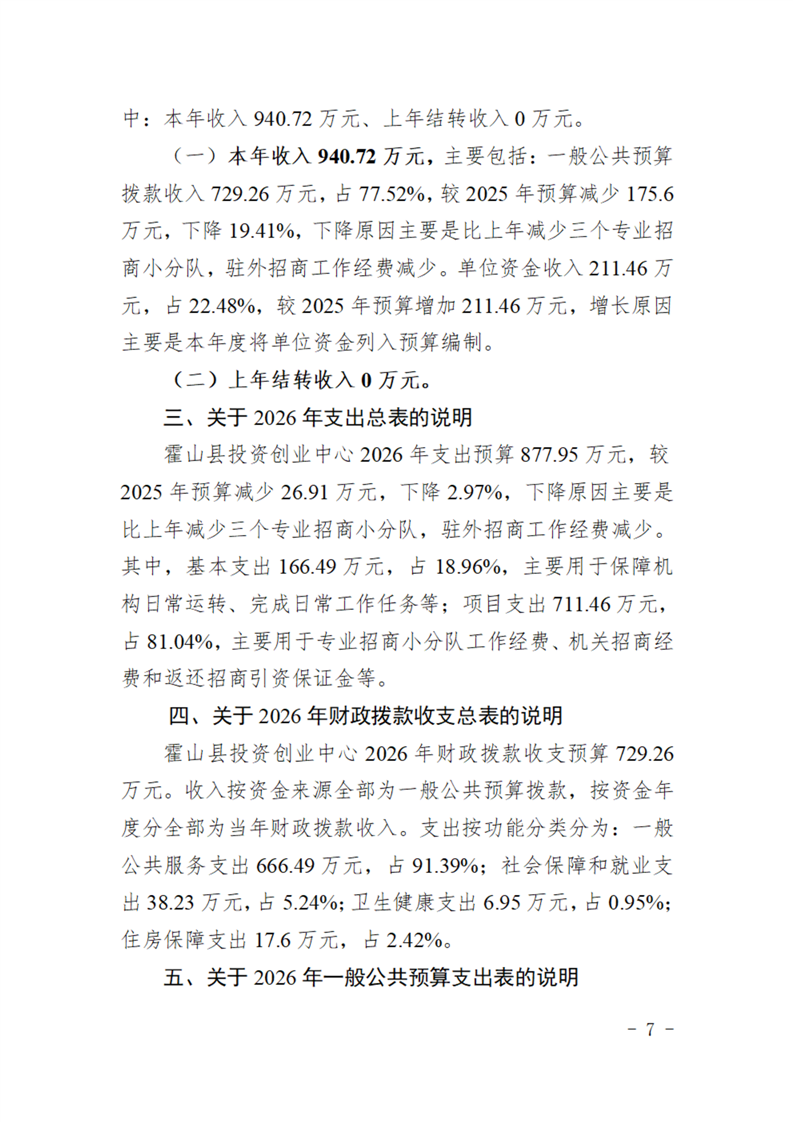 中：本年收入 940.72 万元、上年结转收入 0 万元。

（一）本年收入 940.72 万元，主要包括：一般公共预算拨款收入 729.26 万元，占 77.52%，较 2025 年预算减少 175.6 万元，下降 19.41%，下降原因主要是比上年减少三个专业招商小分队，驻外招商工作经费减少。单位资金收入 211.46 万元，占 22.48%，较 2025 年预算增加 211.46 万元，增长原因主要是本年度将单位资金列入预算编制。

（二）上年结转收入 0 万元。

三、关于 2026 年支出总表的说明

霍山县投资创业中心 2026 年支出预算 877.95 万元，较 2025 年预算减少 26.91 万元，下降 2.97%，下降原因主要是比上年减少三个专业招商小分队，驻外招商工作经费减少。其中，基本支出 166.49 万元，占 18.96%，主要用于保障机构日常运转、完成日常工作任务等；项目支出 711.46 万元，占 81.04%，主要用于专业招商小分队工作经费、机关招商经费和返还招商引资保证金等。

四、关于 2026 年财政拨款收支总表的说明

霍山县投资创业中心 2026 年财政拨款收支预算 729.26 万元。收入按资金来源全部为一般公共预算拨款，按资金年度分全部为当年财政拨款收入。支出按功能分类分为：一般公共服务支出 666.49 万元，占 91.39%；社会保障和就业支出 38.23 万元，占 5.24%；卫生健康支出 6.95 万元，占 0.95%；住房保障支出 17.6 万元，占 2.42%。

五、关于 2026 年一般公共预算支出表的说明

- 7 -